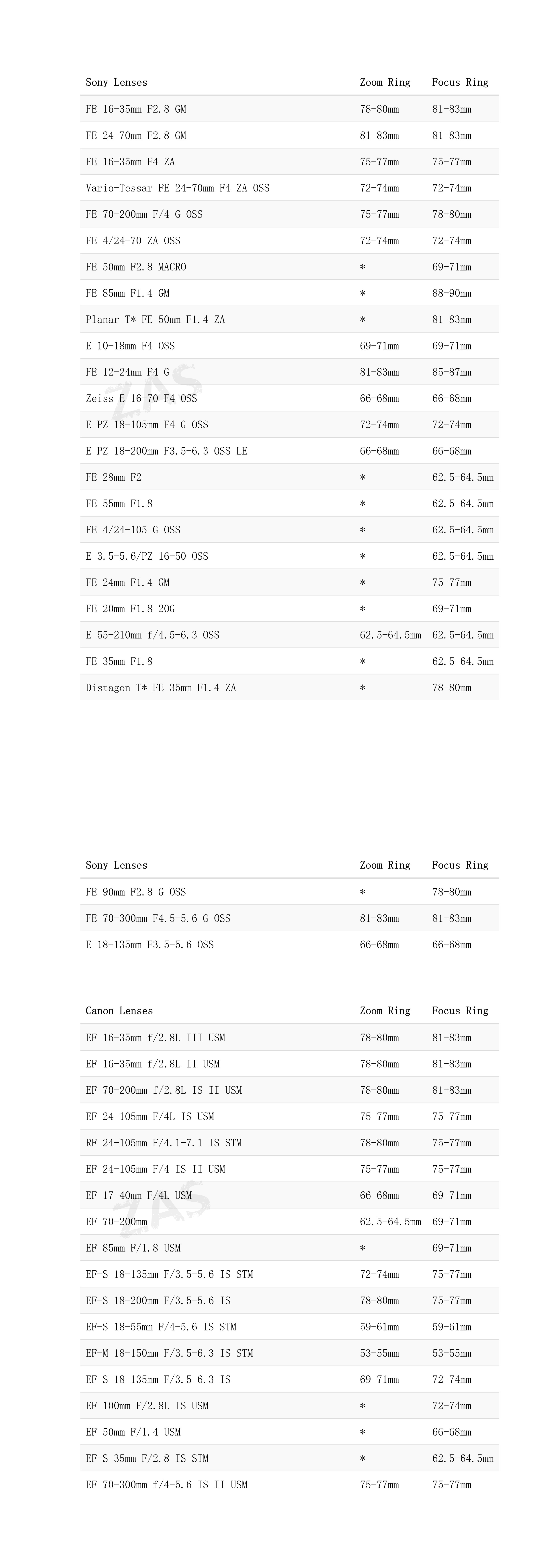 | Sony Lenses | Zoom Ring | Focus Ring |
|---|---|---|
| FE 16-35mm F2.8 GM | 78-80mm | 81-83mm |
| FE 24-70mm F2.8 GM | 81-83mm | 81-83mm |
| FE 16-35mm F4 ZA | 75-77mm | 75-77mm |
| Vario-Tessar FE 24-70mm F4 ZA OSS | 72-74mm | 72-74mm |
| FE 70-200mm F/4 G OSS | 75-77mm | 78-80mm |
| FE 4/24-70 ZA OSS | 72-74mm | 72-74mm |
| FE 50mm F2.8 MACRO | * | 69-71mm |
| FE 85mm F1.4 GM | * | 88-90mm |
| Planar T* FE 50mm F1.4 ZA | * | 81-83mm |
| E 10-18mm F4 OSS | 69-71mm | 69-71mm |
| FE 12-24mm F4 G | 81-83mm | 85-87mm |
| Zeiss E 16-70 F4 OSS | 66-68mm | 66-68mm |
| E PZ 18-105mm F4 G OSS | 72-74mm | 72-74mm |
| E PZ 18-200mm F3.5-6.3 OSS LE | 66-68mm | 66-68mm |
| FE 28mm F2 | * | 62.5-64.5mm |
| FE 55mm F1.8 | * | 62.5-64.5mm |
| FE 4/24-105 G OSS | * | 62.5-64.5mm |
| E 3.5-5.6/PZ 16-50 OSS | * | 62.5-64.5mm |
| FE 24mm F1.4 GM | * | 75-77mm |
| FE 20mm F1.8 20G | * | 69-71mm |
| E 55-210mm f/4.5-6.3 OSS | 62.5-64.5mm | 62.5-64.5mm |
| FE 35mm F1.8 | * | 62.5-64.5mm |
| Distagon T* FE 35mm F1.4 ZA | * | 78-80mm |

ZAS

| Sony Lenses | Zoom Ring | Focus Ring |
|---|---|---|
| FE 90mm F2.8 G OSS | * | 78-80mm |
| FE 70-300mm F4.5-5.6 G OSS | 81-83mm | 81-83mm |
| E 18-135mm F3.5-5.6 OSS | 66-68mm | 66-68mm |

| Canon Lenses | Zoom Ring | Focus Ring |
|---|---|---|
| EF 16-35mm f/2.8L III USM | 78-80mm | 81-83mm |
| EF 16-35mm f/2.8L II USM | 78-80mm | 81-83mm |
| EF 70-200mm f/2.8L IS II USM | 78-80mm | 81-83mm |
| EF 24-105mm F/4L IS USM | 75-77mm | 75-77mm |
| RF 24-105mm F/4.1-7.1 IS STM | 78-80mm | 75-77mm |
| EF 24-105mm F/4 IS II USM | 75-77mm | 75-77mm |
| EF 17-40mm F/4L USM | 66-68mm | 69-71mm |
| EF 70-200mm | 62.5-64.5mm | 69-71mm |
| EF 85mm F/1.8 USM | * | 69-71mm |
| EF-S 18-135mm F/3.5-5.6 IS STM | 72-74mm | 75-77mm |
| EF-S 18-200mm F/3.5-5.6 IS | 78-80mm | 75-77mm |
| EF-S 18-55mm F/4-5.6 IS STM | 59-61mm | 59-61mm |
| EF-M 18-150mm F/3.5-6.3 IS STM | 53-55mm | 53-55mm |
| EF-S 18-135mm F/3.5-6.3 IS | 69-71mm | 72-74mm |
| EF 100mm F/2.8L IS USM | * | 72-74mm |
| EF 50mm F/1.4 USM | * | 66-68mm |
| EF-S 35mm F/2.8 IS STM | * | 62.5-64.5mm |
| EF 70-300mm f/4-5.6 IS II USM | 75-77mm | 75-77mm |

ZAS